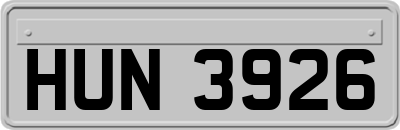 HUN 3926